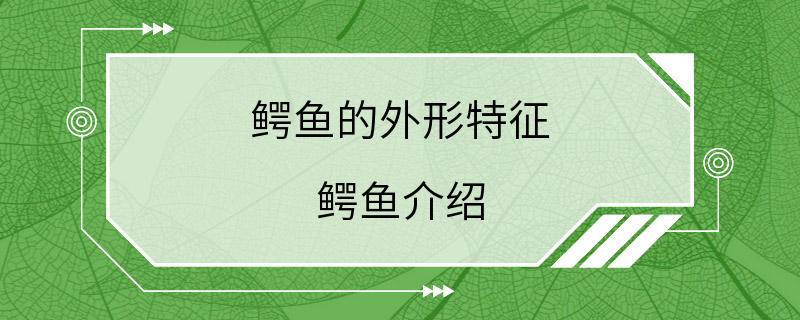 鳄鱼的外形特征

鳄鱼介绍